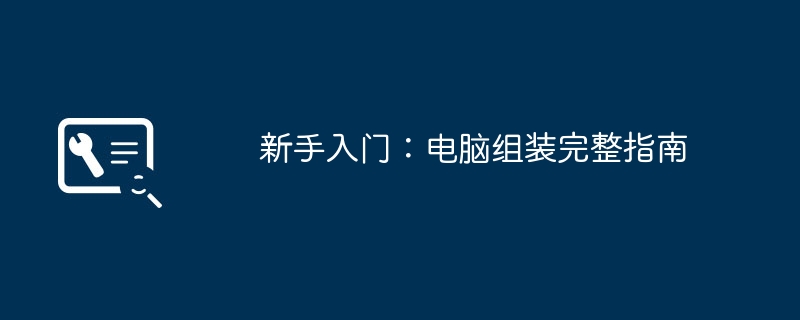 新手入门：电脑组装完整指南